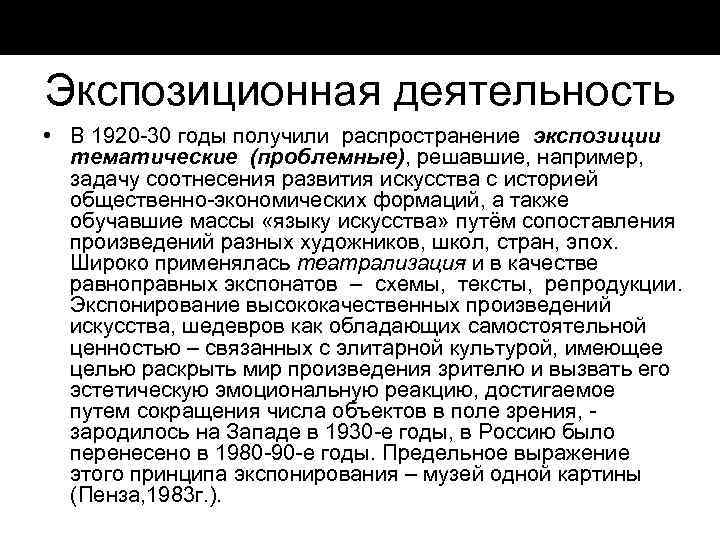 Экспозиционная деятельность

• В 1920-30 годы получили распространение экспозиции тематические (проблемные), решавшие, например, задачу соотнесения развития искусства с историей общественно-экономических формаций, а также обучавшие массы «языку искусства» путём сопоставления произведений разных художников, школ, стран, эпох. Широко применялась театрализация и в качестве равноправных экспонатов – схемы, тексты, репродукции. Экспонирование высококачественных произведений искусства, шедевров как обладающих самостоятельной ценностью – связанных с элитарной культурой, имеющее целью раскрыть мир произведения зрителю и вызвать его эстетическую эмоциональную реакцию, достигаемое путем сокращения числа объектов в поле зрения, - зародилось на Западе в 1930-е годы, в Россию было перенесено в 1980-90-е годы. Предельное выражение этого принципа экспонирования – музей одной картины (Пенза,1983г.).